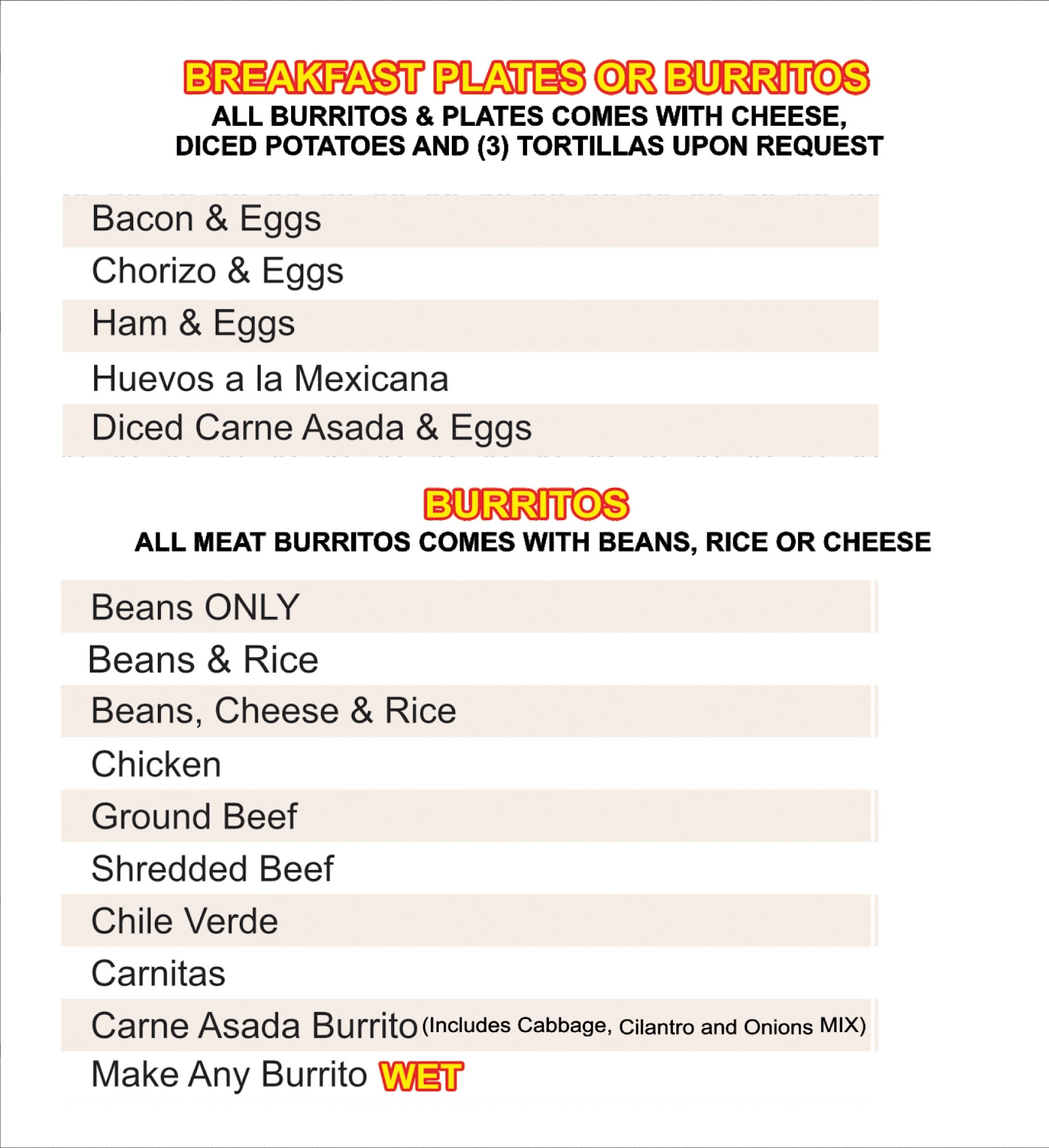 BREAKFAST PLATES OR BURRITOS
ALL BURRITOS & PLATES COMES WITH CHEESE, DICED POTATOES AND (3) TORTILLAS UPON REQUEST

Bacon & Eggs
Chorizo & Eggs
Ham & Eggs
Huevos a la Mexicana
Diced Carne Asada & Eggs

BURRITOS
ALL MEAT BURRITOS COMES WITH BEANS, RICE OR CHEESE

Beans ONLY
Beans & Rice
Beans, Cheese & Rice
Chicken
Ground Beef
Shredded Beef
Chile Verde
Carnitas
Carne Asada Burrito (Includes Cabbage, Cilantro and Onions MIX)
Make Any Burrito WET